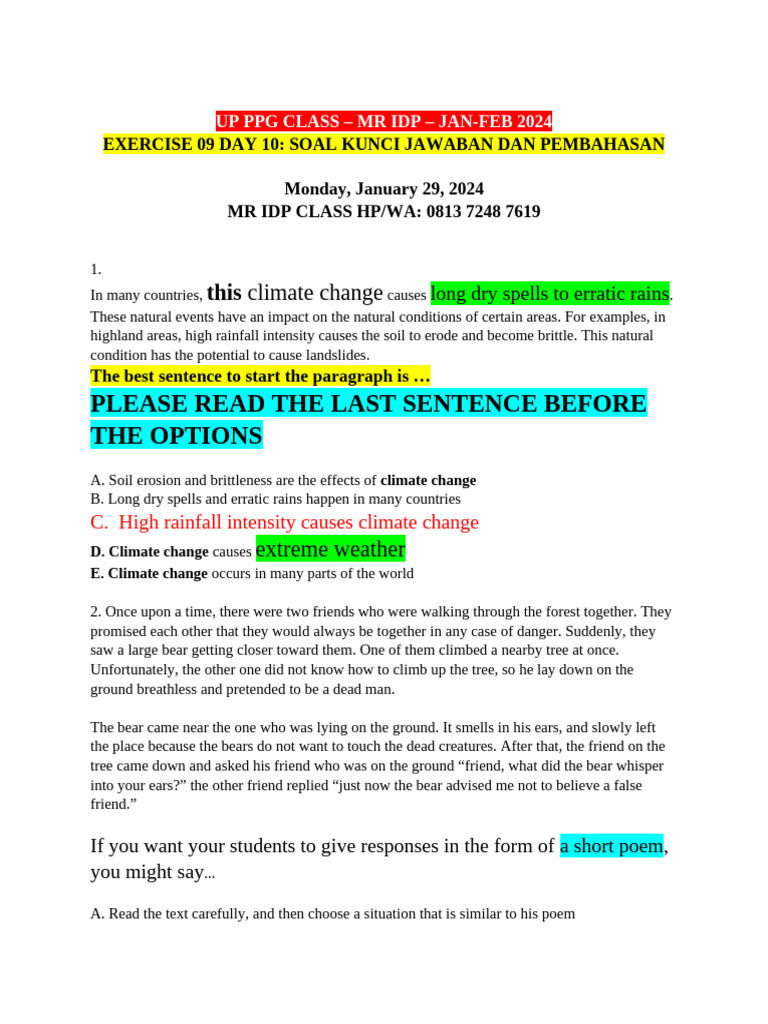 UP PPG CLASS – MR IDP – JAN-FEB 2024
EXERCISE 09 DAY 10: SOAL KUNCI JAWABAN DAN PEMBAHASAN

Monday, January 29, 2024
MR IDP CLASS HP/WA: 0813 7248 7619

1.
In many countries, this climate change causes long dry spells to erratic rains. These natural events have an impact on the natural conditions of certain areas. For examples, in highland areas, high rainfall intensity causes the soil to erode and become brittle. This natural condition has the potential to cause landslides.
The best sentence to start the paragraph is …
PLEASE READ THE LAST SENTENCE BEFORE THE OPTIONS

A. Soil erosion and brittleness are the effects of climate change
B. Long dry spells and erratic rains happen in many countries
C. High rainfall intensity causes climate change
D. Climate change causes extreme weather
E. Climate change occurs in many parts of the world

2. Once upon a time, there were two friends who were walking through the forest together. They promised each other that they would always be together in any case of danger. Suddenly, they saw a large bear getting closer toward them. One of them climbed a nearby tree at once. Unfortunately, the other one did not know how to climb up the tree, so he lay down on the ground breathless and pretended to be a dead man.

The bear came near the one who was lying on the ground. It smells in his ears, and slowly left the place because the bears do not want to touch the dead creatures. After that, the friend on the tree came down and asked his friend who was on the ground “friend, what did the bear whisper into your ears?” the other friend replied “just now the bear advised me not to believe a false friend.”

If you want your students to give responses in the form of a short poem, you might say…

A. Read the text carefully, and then choose a situation that is similar to his poem